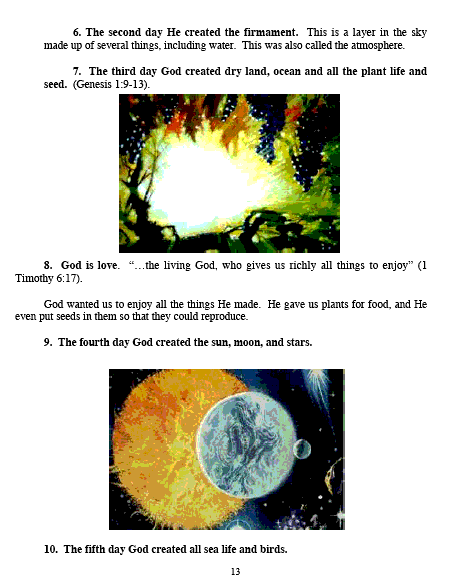 6. The second day He created the firmament. This is a layer in the sky made up of several things, including water. This was also called the atmosphere.

7. The third day God created dry land, ocean and all the plant life and seed. (Genesis 1:9-13).

8. God is love. "…the living God, who gives us richly all things to enjoy" (1 Timothy 6:17).

God wanted us to enjoy all the things He made. He gave us plants for food, and He even put seeds in them so that they could reproduce.

9. The fourth day God created the sun, moon, and stars.

10. The fifth day God created all sea life and birds.

13